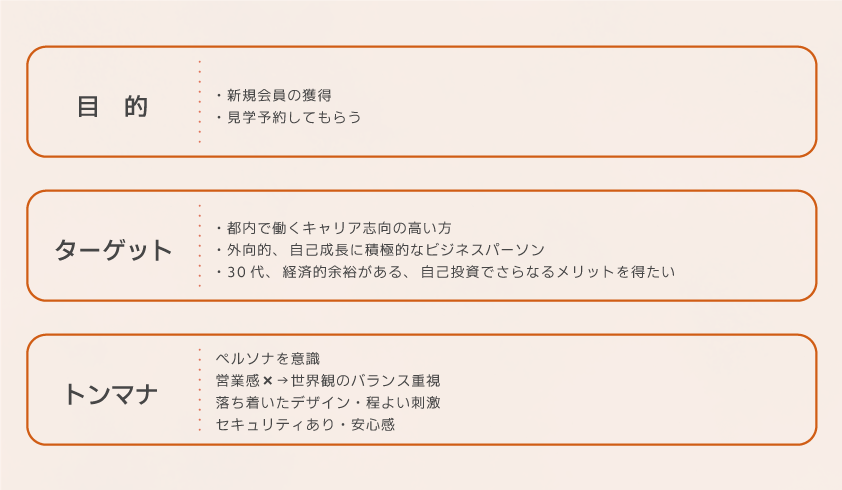 目 的

・新規会員の獲得
・見学予約してもらう

ターゲット

・都内で働くキャリア志向の高い方
・外向的、自己成長に積極的なビジネスパーソン
・30代、経済的余裕がある、自己投資でさらなるメリットを得たい

トンマナ

ペルソナを意識
営業感×→世界観のバランス重視
落ち着いたデザイン・程よい刺激
セキュリティあり・安心感